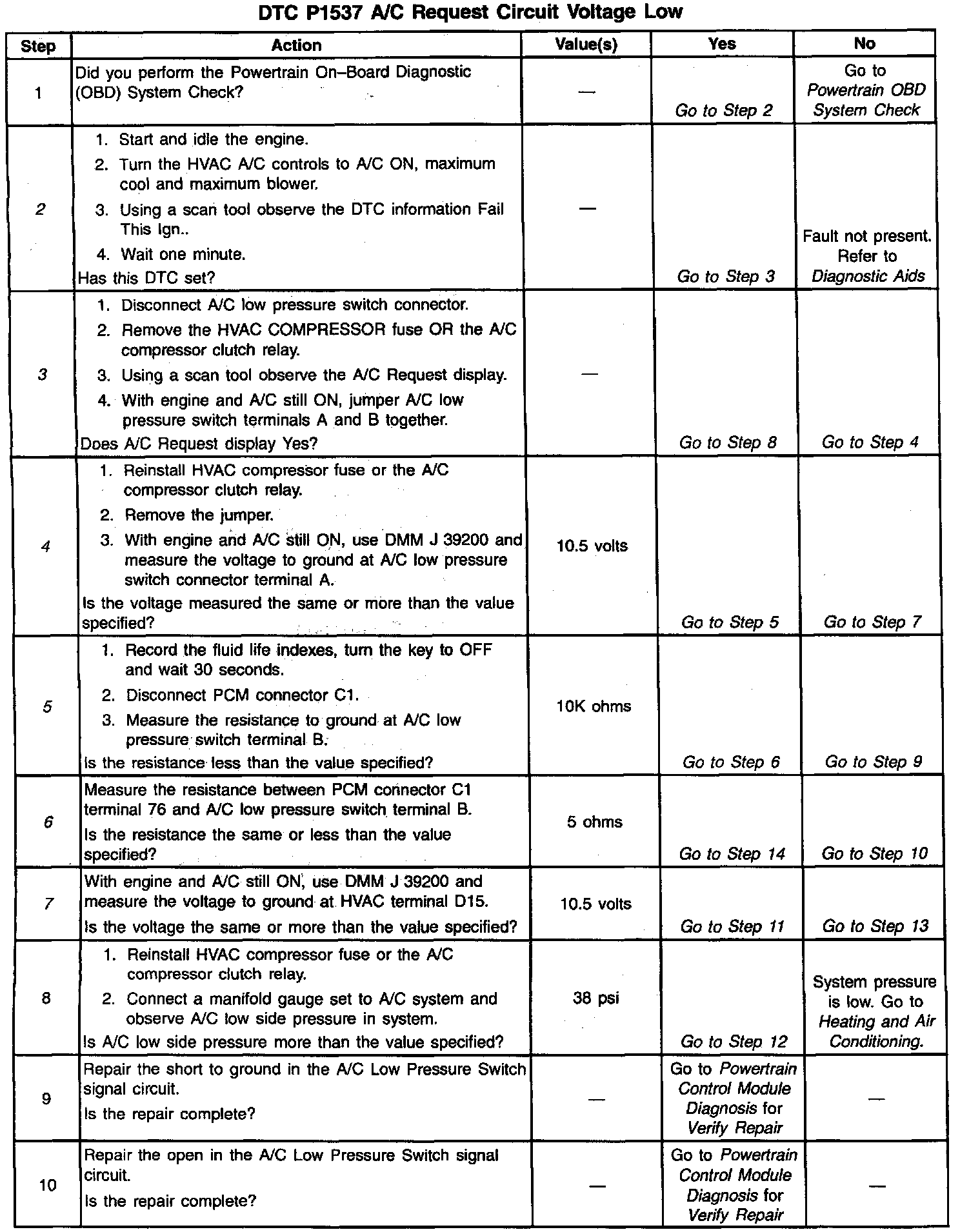 DTC P1537 A/C Request Circuit Voltage Low

| Step | Action | Value(s) | Yes | No |
|---|---|---|---|---|
| 1 | Did you perform the Powertrain On–Board Diagnostic (OBD) System Check? | — | Go to Step 2 | Go to Powertrain OBD System Check |
| 2 | 1. Start and idle the engine. 2. Turn the HVAC A/C controls to A/C ON, maximum cool and maximum blower. 3. Using a scan tool observe the DTC information Fail This Ign.. 4. Wait one minute. Has this DTC set? | — | Go to Step 3 | Fault not present. Refer to Diagnostic Aids |
| 3 | 1. Disconnect A/C low pressure switch connector. 2. Remove the HVAC COMPRESSOR fuse OR the A/C compressor clutch relay. 3. Using a scan tool observe the A/C Request display. 4. With engine and A/C still ON, jumper A/C low pressure switch terminals A and B together. Does A/C Request display Yes? | — | Go to Step 8 | Go to Step 4 |
| 4 | 1. Reinstall HVAC compressor fuse or the A/C compressor clutch relay. 2. Remove the jumper. 3. With engine and A/C still ON, use DMM J 39200 and measure the voltage to ground at A/C low pressure switch connector terminal A. Is the voltage measured the same or more than the value specified? | 10.5 volts | Go to Step 5 | Go to Step 7 |
| 5 | 1. Record the fluid life indexes, turn the key to OFF and wait 30 seconds. 2. Disconnect PCM connector C1. 3. Measure the resistance to ground at A/C low pressure switch terminal B. Is the resistance less than the value specified? | 10K ohms | Go to Step 6 | Go to Step 9 |
| 6 | Measure the resistance between PCM connector C1 terminal 76 and A/C low pressure switch terminal B. Is the resistance the same or less than the value specified? | 5 ohms | Go to Step 14 | Go to Step 10 |
| 7 | With engine and A/C still ON, use DMM J 39200 and measure the voltage to ground at HVAC terminal D15. Is the voltage the same or more than the value specified? | 10.5 volts | Go to Step 11 | Go to Step 13 |
| 8 | 1. Reinstall HVAC compressor fuse or the A/C compressor clutch relay. 2. Connect a manifold gauge set to A/C system and observe A/C low side pressure in system. Is A/C low side pressure more than the value specified? | 38 psi | Go to Step 12 | System pressure is low. Go to Heating and Air Conditioning. |
| 9 | Repair the short to ground in the A/C Low Pressure Switch signal circuit. Is the repair complete? | — | Go to Powertrain Control Module Diagnosis for Verify Repair | — |
| 10 | Repair the open in the A/C Low Pressure Switch signal circuit. Is the repair complete? | — | Go to Powertrain Control Module Diagnosis for Verify Repair | — |